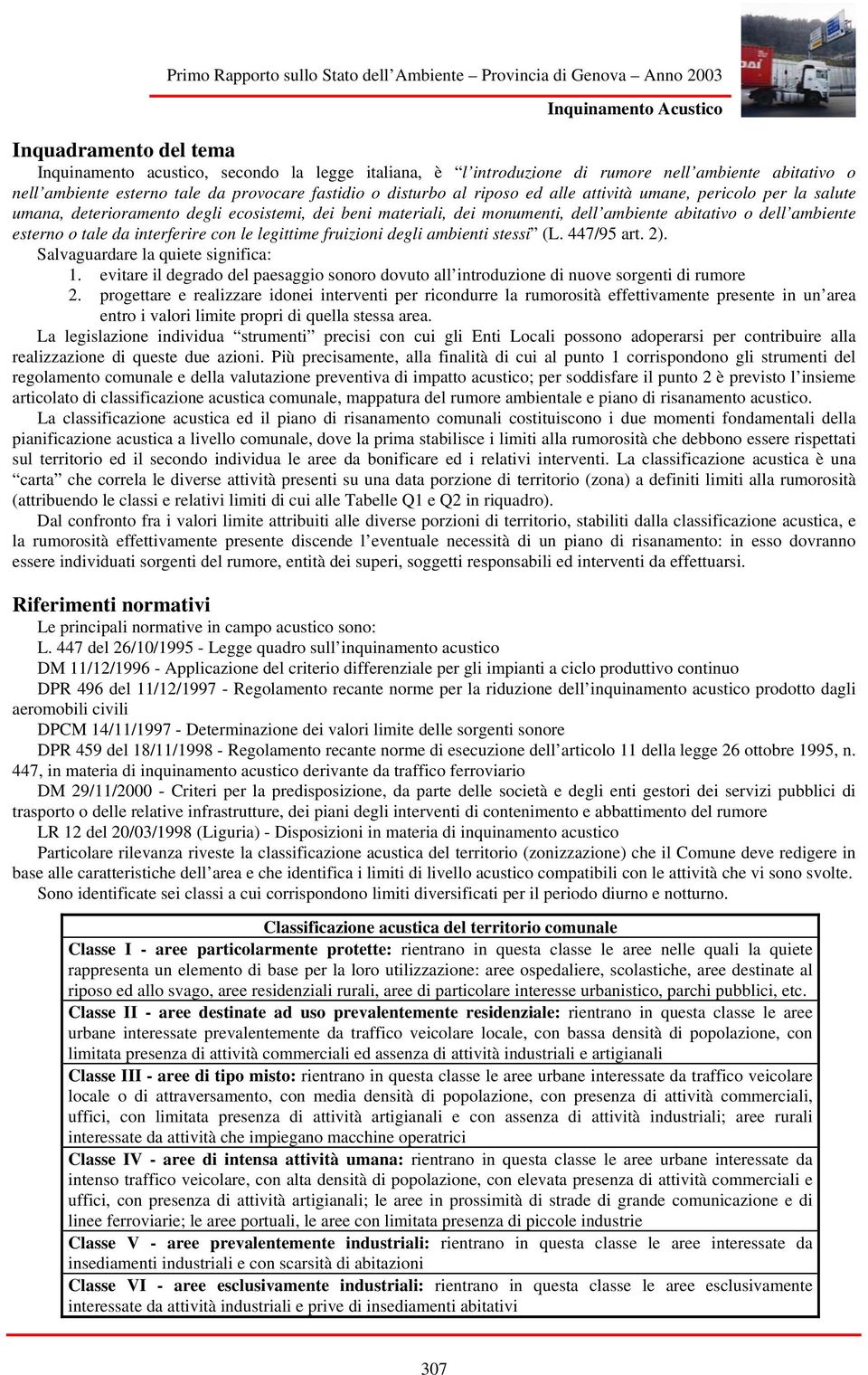 Primo Rapporto sullo Stato dell'Ambiente – Provincia di Genova – Anno 2003

Inquinamento Acustico

Inquadramento del tema

Inquinamento acustico, secondo la legge italiana, è "l'introduzione di rumore nell'ambiente abitativo o nell'ambiente esterno tale da provocare fastidio o disturbo al riposo ed alle attività umane, pericolo per la salute umana, deterioramento degli ecosistemi, dei beni materiali, dei monumenti, dell'ambiente abitativo o dell'ambiente esterno o tale da interferire con le legittime fruizioni degli ambienti stessi" (L. 447/95 art. 2).

Salvaguardare la quiete significa:

1. evitare il degrado del paesaggio sonoro dovuto all'introduzione di nuove sorgenti di rumore
2. progettare e realizzare idonei interventi per ricondurre la rumorosità effettivamente presente in un'area entro i valori limite propri di quella stessa area.

La legislazione individua "strumenti" precisi con cui gli Enti Locali possono adoperarsi per contribuire alla realizzazione di queste due azioni. Più precisamente, alla finalità di cui al punto 1 corrispondono gli strumenti del regolamento comunale e della valutazione preventiva di impatto acustico; per soddisfare il punto 2 è previsto l'insieme articolato di classificazione acustica comunale, mappatura del rumore ambientale e piano di risanamento acustico.

La classificazione acustica ed il piano di risanamento comunali costituiscono i due momenti fondamentali della pianificazione acustica a livello comunale, dove la prima stabilisce i limiti alla rumorosità che debbono essere rispettati sul territorio ed il secondo individua le aree da bonificare ed i relativi interventi. La classificazione acustica è una "carta" che correla le diverse attività presenti su una data porzione di territorio (zona) a definiti limiti alla rumorosità (attribuendo le classi e relativi limiti di cui alle Tabelle Q1 e Q2 in riquadro).

Dal confronto fra i valori limite attribuiti alle diverse porzioni di territorio, stabiliti dalla classificazione acustica, e la rumorosità effettivamente presente discende l'eventuale necessità di un piano di risanamento: in esso dovranno essere individuati sorgenti del rumore, entità dei superi, soggetti responsabili ed interventi da effettuarsi.

Riferimenti normativi

Le principali normative in campo acustico sono:

L. 447 del 26/10/1995 - Legge quadro sull'inquinamento acustico

DM 11/12/1996 - Applicazione del criterio differenziale per gli impianti a ciclo produttivo continuo

DPR 496 del 11/12/1997 - Regolamento recante norme per la riduzione dell'inquinamento acustico prodotto dagli aeromobili civili

DPCM 14/11/1997 - Determinazione dei valori limite delle sorgenti sonore

DPR 459 del 18/11/1998 - Regolamento recante norme di esecuzione dell'articolo 11 della legge 26 ottobre 1995, n. 447, in materia di inquinamento acustico derivante da traffico ferroviario

DM 29/11/2000 - Criteri per la predisposizione, da parte delle società e degli enti gestori dei servizi pubblici di trasporto o delle relative infrastrutture, dei piani degli interventi di contenimento e abbattimento del rumore

LR 12 del 20/03/1998 (Liguria) - Disposizioni in materia di inquinamento acustico

Particolare rilevanza riveste la classificazione acustica del territorio (zonizzazione) che il Comune deve redigere in base alle caratteristiche dell'area e che identifica i limiti di livello acustico compatibili con le attività che vi sono svolte.

Sono identificate sei classi a cui corrispondono limiti diversificati per il periodo diurno e notturno.

| Classificazione acustica del territorio comunale |
|---|
| Classe I - aree particolarmente protette: rientrano in questa classe le aree nelle quali la quiete rappresenta un elemento di base per la loro utilizzazione: aree ospedaliere, scolastiche, aree destinate al riposo ed allo svago, aree residenziali rurali, aree di particolare interesse urbanistico, parchi pubblici, etc. |
| Classe II - aree destinate ad uso prevalentemente residenziale: rientrano in questa classe le aree urbane interessate prevalentemente da traffico veicolare locale, con bassa densità di popolazione, con limitata presenza di attività commerciali ed assenza di attività industriali e artigianali |
| Classe III - aree di tipo misto: rientrano in questa classe le aree urbane interessate da traffico veicolare locale o di attraversamento, con media densità di popolazione, con presenza di attività commerciali, uffici, con limitata presenza di attività artigianali e con assenza di attività industriali; aree rurali interessate da attività che impiegano macchine operatrici |
| Classe IV - aree di intensa attività umana: rientrano in questa classe le aree urbane interessate da intenso traffico veicolare, con alta densità di popolazione, con elevata presenza di attività commerciali e uffici, con presenza di attività artigianali; le aree in prossimità di strade di grande comunicazione e di linee ferroviarie; le aree portuali, le aree con limitata presenza di piccole industrie |
| Classe V - aree prevalentemente industriali: rientrano in questa classe le aree interessate da insediamenti industriali e con scarsità di abitazioni |
| Classe VI - aree esclusivamente industriali: rientrano in questa classe le aree esclusivamente interessate da attività industriali e prive di insediamenti abitativi |

307